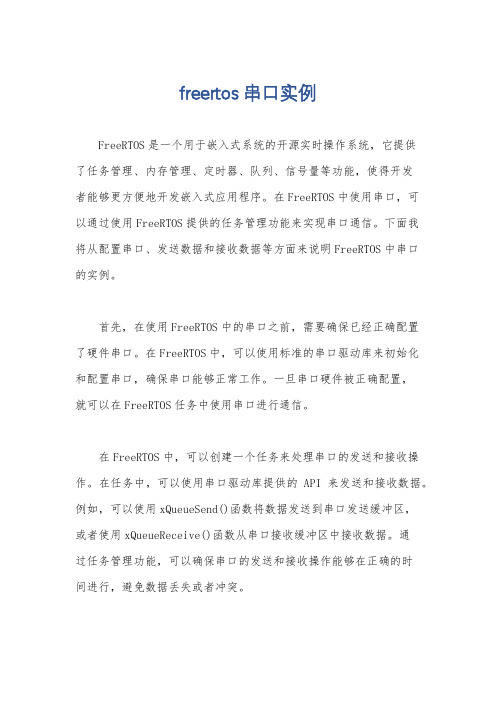 freertos 串口实例

FreeRTOS 是一个用于嵌入式系统的开源实时操作系统，它提供了任务管理、内存管理、定时器、队列、信号量等功能，使得开发者能够更方便地开发嵌入式应用程序。在 FreeRTOS 中使用串口，可以通过使用 FreeRTOS 提供的任务管理功能来实现串口通信。下面我将从配置串口、发送数据和接收数据等方面来说明 FreeRTOS 中串口的实例。

首先，在使用 FreeRTOS 中的串口之前，需要确保已经正确配置了硬件串口。在 FreeRTOS 中，可以使用标准的串口驱动库来初始化和配置串口，确保串口能够正常工作。一旦串口硬件被正确配置，就可以在 FreeRTOS 任务中使用串口进行通信。

在 FreeRTOS 中，可以创建一个任务来处理串口的发送和接收操作。在任务中，可以使用串口驱动库提供的 API 来发送和接收数据。例如，可以使用 xQueueSend()函数将数据发送到串口发送缓冲区，或者使用 xQueueReceive()函数从串口接收缓冲区中接收数据。通过任务管理功能，可以确保串口的发送和接收操作能够在正确的时间进行，避免数据丢失或者冲突。